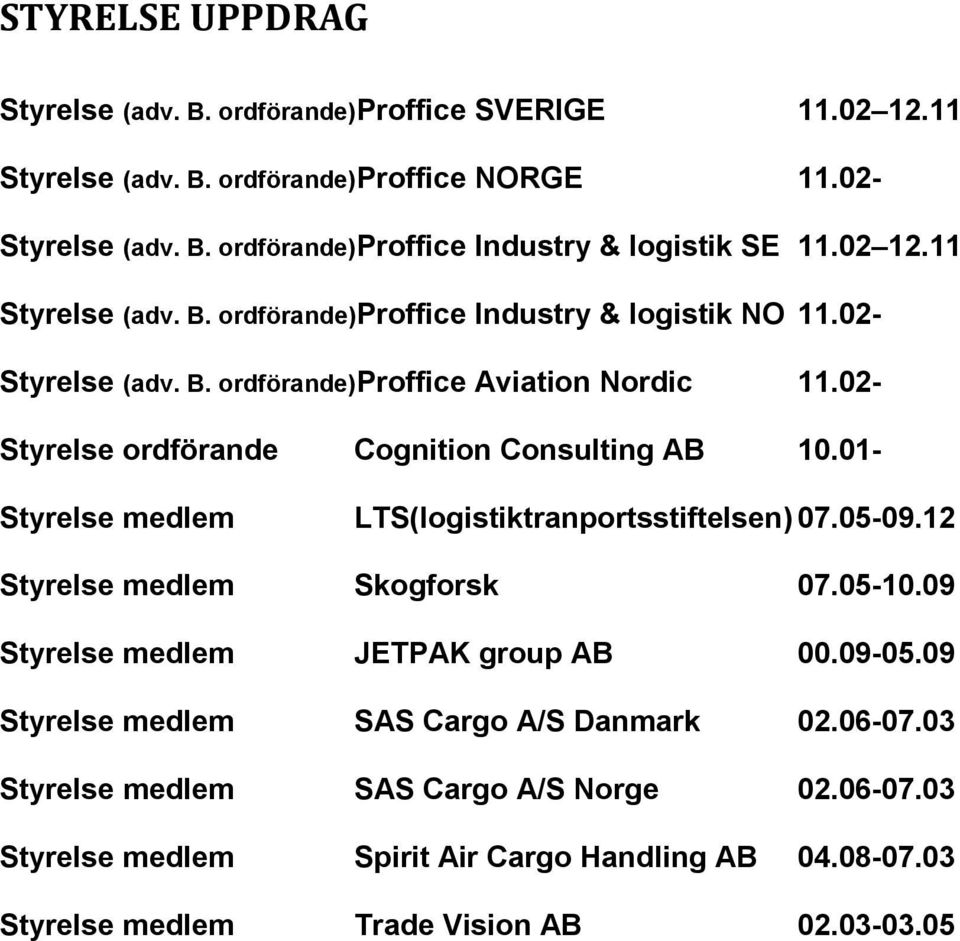 STYRELSE UPPDRAG

Styrelse (adv. B. ordförande)Proffice SVERIGE 11.02–12.11

Styrelse (adv. B. ordförande)Proffice NORGE 11.02-

Styrelse (adv. B. ordförande)Proffice Industry & logistik SE 11.02–12.11

Styrelse (adv. B. ordförande)Proffice Industry & logistik NO 11.02-

Styrelse (adv. B. ordförande)Proffice Aviation Nordic 11.02-

Styrelse ordförande Cognition Consulting AB 10.01-

Styrelse medlem LTS(logistiktranportsstiftelsen) 07.05-09.12

Styrelse medlem Skogforsk 07.05-10.09

Styrelse medlem JETPAK group AB 00.09-05.09

Styrelse medlem SAS Cargo A/S Danmark 02.06-07.03

Styrelse medlem SAS Cargo A/S Norge 02.06-07.03

Styrelse medlem Spirit Air Cargo Handling AB 04.08-07.03

Styrelse medlem Trade Vision AB 02.03-03.05